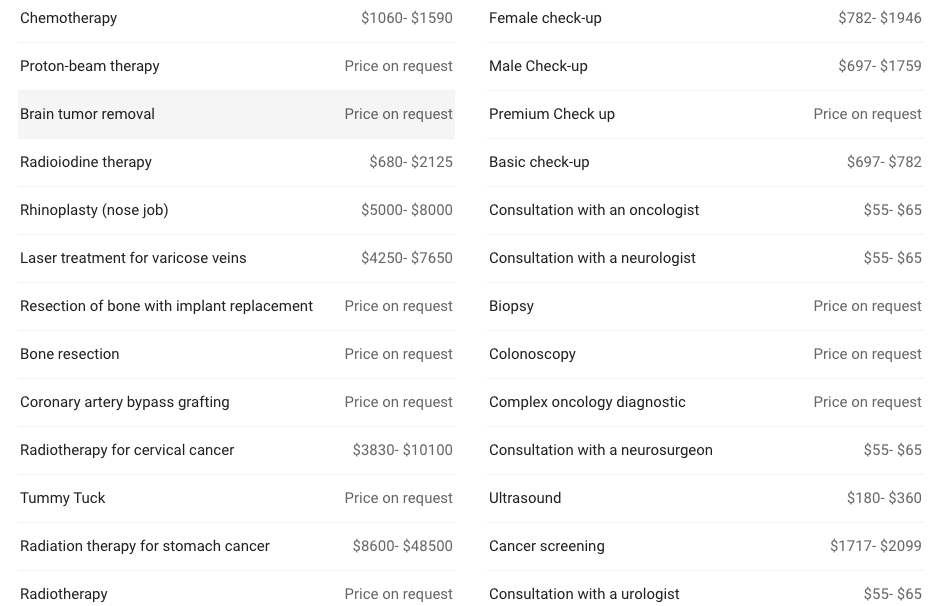 | | |
|---|---|
| Chemotherapy | \$1060- \$1590 |
| Proton-beam therapy | Price on request |
| Brain tumor removal | Price on request |
| Radioiodine therapy | \$680- \$2125 |
| Rhinoplasty (nose job) | \$5000- \$8000 |
| Laser treatment for varicose veins | \$4250- \$7650 |
| Resection of bone with implant replacement | Price on request |
| Bone resection | Price on request |
| Coronary artery bypass grafting | Price on request |
| Radiotherapy for cervical cancer | \$3830- \$10100 |
| Tummy Tuck | Price on request |
| Radiation therapy for stomach cancer | \$8600- \$48500 |
| Radiotherapy | Price on request |

| | |
|---|---|
| Female check-up | \$782- \$1946 |
| Male Check-up | \$697- \$1759 |
| Premium Check up | Price on request |
| Basic check-up | \$697- \$782 |
| Consultation with an oncologist | \$55- \$65 |
| Consultation with a neurologist | \$55- \$65 |
| Biopsy | Price on request |
| Colonoscopy | Price on request |
| Complex oncology diagnostic | Price on request |
| Consultation with a neurosurgeon | \$55- \$65 |
| Ultrasound | \$180- \$360 |
| Cancer screening | \$1717- \$2099 |
| Consultation with a urologist | \$55- \$65 |